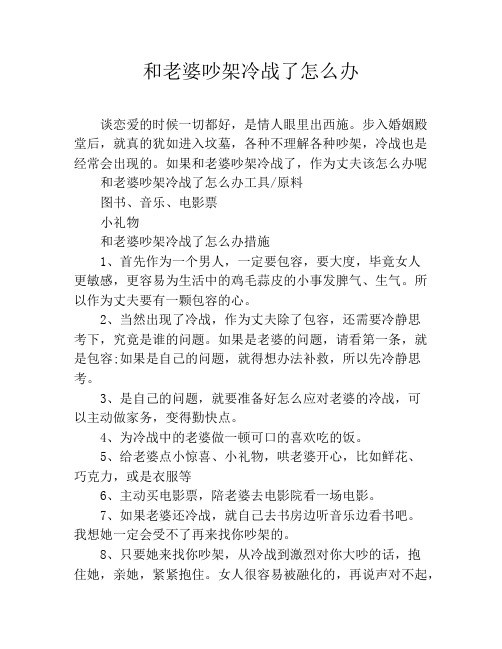 和老婆吵架冷战了怎么办

谈恋爱的时候一切都好，是情人眼里出西施。步入婚姻殿堂后，就真的犹如进入坟墓，各种不理解各种吵架，冷战也是经常会出现的。如果和老婆吵架冷战了，作为丈夫该怎么办呢

和老婆吵架冷战了怎么办工具/原料

图书、音乐、电影票

小礼物

和老婆吵架冷战了怎么办措施

1、首先作为一个男人，一定要包容，要大度，毕竟女人更敏感，更容易为生活中的鸡毛蒜皮的小事发脾气、生气。所以作为丈夫要有一颗包容的心。

2、当然出现了冷战，作为丈夫除了包容，还需要冷静思考下，究竟是谁的问题。如果是老婆的问题，请看第一条，就是包容;如果是自己的问题，就得想办法补救，所以先冷静思考。

3、是自己的问题，就要准备好怎么应对老婆的冷战，可以主动做家务，变得勤快点。

4、为冷战中的老婆做一顿可口的喜欢吃的饭。

5、给老婆点小惊喜、小礼物，哄老婆开心，比如鲜花、巧克力，或是衣服等

6、主动买电影票，陪老婆去电影院看一场电影。

7、如果老婆还冷战，就自己去书房边听音乐边看书吧。我想她一定会受不了再来找你吵架的。

8、只要她来找你吵架，从冷战到激烈对你大吵的话，抱住她，亲她，紧紧抱住。女人很容易被融化的，再说声对不起，